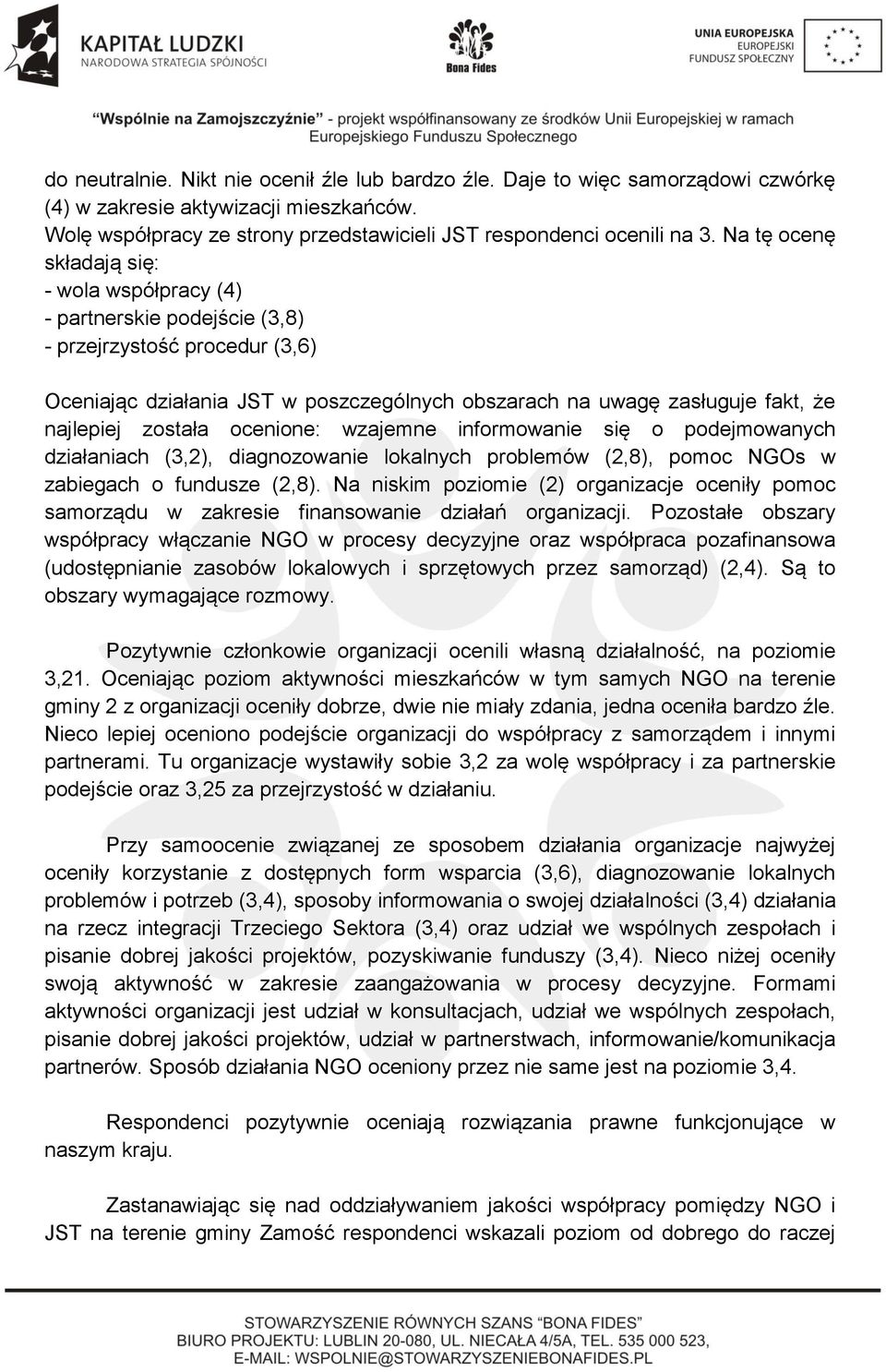 KAPITAŁ LUDZKI
NARODOWA STRATEGIA SPÓJNOŚCI

Bona Fides

UNIA EUROPEJSKA
EUROPEJSKI
FUNDUSZ SPOŁECZNY

"Wspólnie na Zamojszczyźnie" - projekt współfinansowany ze środków Unii Europejskiej w ramach Europejskiego Funduszu Społecznego

do neutralnie. Nikt nie ocenił źle lub bardzo źle. Daje to więc samorządowi czwórkę (4) w zakresie aktywizacji mieszkańców.
Wolę współpracy ze strony przedstawicieli JST respondenci ocenili na 3. Na tę ocenę składają się:
- wola współpracy (4)
- partnerskie podejście (3,8)
- przejrzystość procedur (3,6)

Oceniając działania JST w poszczególnych obszarach na uwagę zasługuje fakt, że najlepiej została ocenione: wzajemne informowanie się o podejmowanych działaniach (3,2), diagnozowanie lokalnych problemów (2,8), pomoc NGOs w zabiegach o fundusze (2,8). Na niskim poziomie (2) organizacje oceniły pomoc samorządu w zakresie finansowanie działań organizacji. Pozostałe obszary współpracy włączanie NGO w procesy decyzyjne oraz współpraca pozafinansowa (udostępnianie zasobów lokalowych i sprzętowych przez samorząd) (2,4). Są to obszary wymagające rozmowy.

Pozytywnie członkowie organizacji ocenili własną działalność, na poziomie 3,21. Oceniając poziom aktywności mieszkańców w tym samych NGO na terenie gminy 2 z organizacji oceniły dobrze, dwie nie miały zdania, jedna oceniła bardzo źle. Nieco lepiej oceniono podejście organizacji do współpracy z samorządem i innymi partnerami. Tu organizacje wystawiły sobie 3,2 za wolę współpracy i za partnerskie podejście oraz 3,25 za przejrzystość w działaniu.

Przy samoocenie związanej ze sposobem działania organizacje najwyżej oceniły korzystanie z dostępnych form wsparcia (3,6), diagnozowanie lokalnych problemów i potrzeb (3,4), sposoby informowania o swojej działalności (3,4) działania na rzecz integracji Trzeciego Sektora (3,4) oraz udział we wspólnych zespołach i pisanie dobrej jakości projektów, pozyskiwanie funduszy (3,4). Nieco niżej oceniły swoją aktywność w zakresie zaangażowania w procesy decyzyjne. Formami aktywności organizacji jest udział w konsultacjach, udział we wspólnych zespołach, pisanie dobrej jakości projektów, udział w partnerstwach, informowanie/komunikacja partnerów. Sposób działania NGO oceniony przez nie same jest na poziomie 3,4.

Respondenci pozytywnie oceniają rozwiązania prawne funkcjonujące w naszym kraju.

Zastanawiając się nad oddziaływaniem jakości współpracy pomiędzy NGO i JST na terenie gminy Zamość respondenci wskazali poziom od dobrego do raczej

STOWARZYSZENIE RÓWNYCH SZANS "BONA FIDES"
BIURO PROJEKTU: LUBLIN 20-080, UL. NIECAŁA 4/5A, TEL. 535 000 523,
E-MAIL: WSPOLNIE@STOWARZYSZENIEBONAFIDES.PL